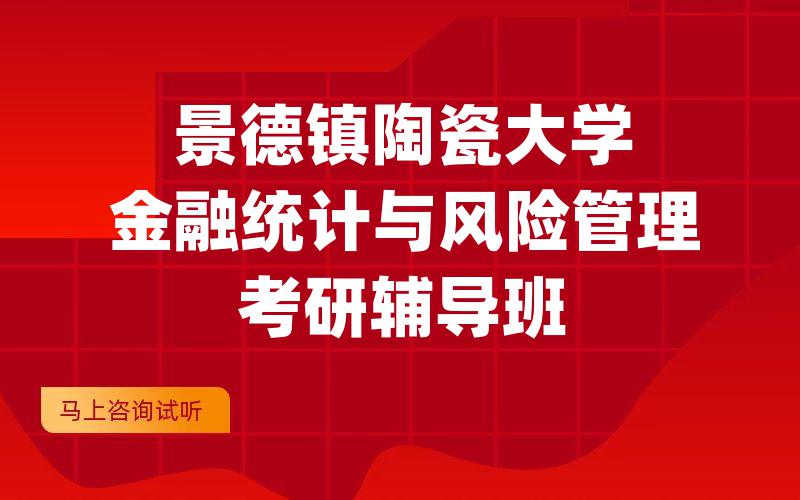 景德镇陶瓷大学
金融统计与风险管理
考研辅导班

马上咨询试听